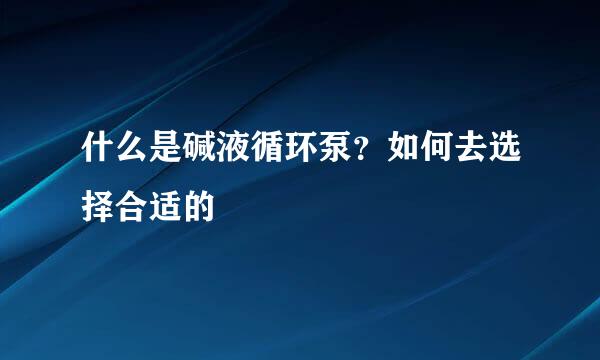 什么是碱液循环泵？如何去选择合适的